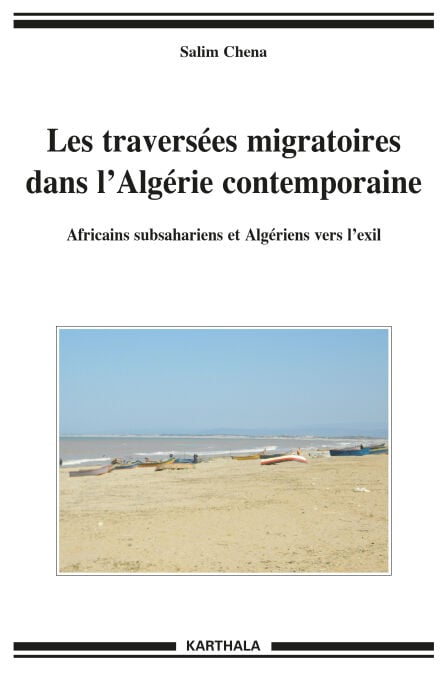 Salim Chena

Les traversées migratoires dans l'Algérie contemporaine

Africains subsahariens et Algériens vers l'exil

KARTHALA